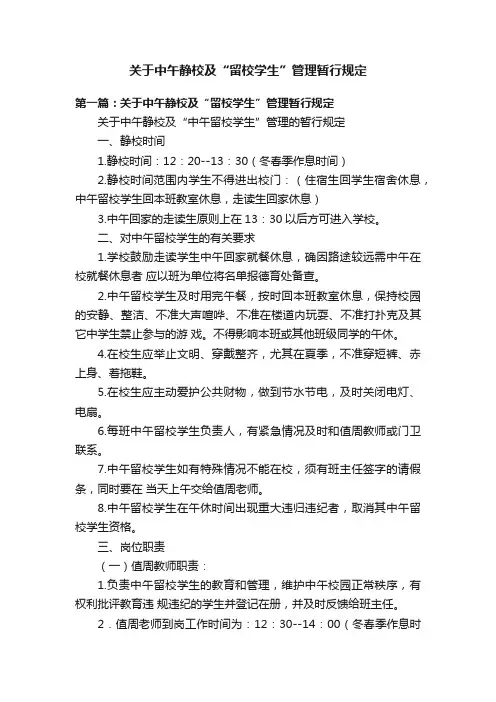 关于中午静校及“留校学生”管理暂行规定

第一篇：关于中午静校及“留校学生”管理暂行规定

关于中午静校及“中午留校学生”管理的暂行规定

一、静校时间

1.静校时间：12：20--13：30（冬春季作息时间）

2.静校时间范围内学生不得进出校门：（住宿生回学生宿舍休息，中午留校学生回本班教室休息，走读生回家休息）

3.中午回家的走读生原则上在13：30以后方可进入学校。

二、对中午留校学生的有关要求

1.学校鼓励走读学生中午回家就餐休息，确因路途较远需中午在校就餐休息者 应以班为单位将名单报德育处备查。

2.中午留校学生及时用完午餐，按时回本班教室休息，保持校园的安静、整洁、不准大声喧哗、不准在楼道内玩耍、不准打扑克及其它中学生禁止参与的游 戏。不得影响本班或其他班级同学的午休。

4.在校生应举止文明、穿戴整齐，尤其在夏季，不准穿短裤、赤上身、着拖鞋。

5.在校生应主动爱护公共财物，做到节水节电，及时关闭电灯、电扇。

6.每班中午留校学生负责人，有紧急情况及时和值周教师或门卫联系。

7.中午留校学生如有特殊情况不能在校，须有班主任签字的请假条，同时要在 当天上午交给值周老师。

8.中午留校学生在午休时间出现重大违归违纪者，取消其中午留校学生资格。

三、岗位职责

（一）值周教师职责：

1.负责中午留校学生的教育和管理，维护中午校园正常秩序，有权利批评教育违 规违纪的学生并登记在册，并及时反馈给班主任。

2．值周老师到岗工作时间为：12：30--14：00（冬春季作息时